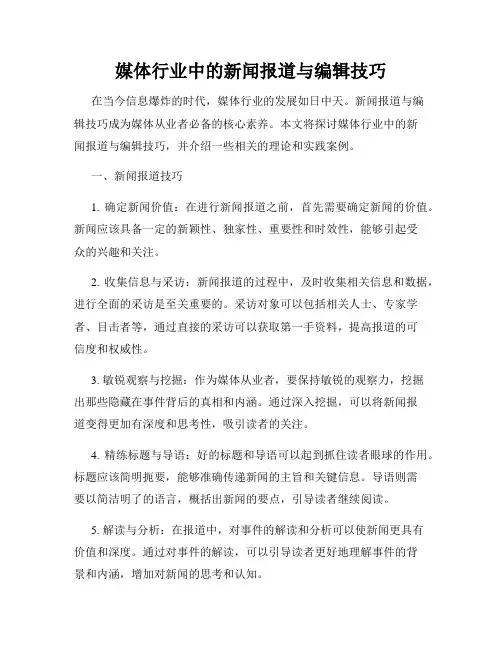 媒体行业中的新闻报道与编辑技巧

在当今信息爆炸的时代，媒体行业的发展如日中天。新闻报道与编辑技巧成为媒体从业者必备的核心素养。本文将探讨媒体行业中的新闻报道与编辑技巧，并介绍一些相关的理论和实践案例。

一、新闻报道技巧

1. 确定新闻价值：在进行新闻报道之前，首先需要确定新闻的价值。新闻应该具备一定的新颖性、独家性、重要性和时效性，能够引起受众的兴趣和关注。

2. 收集信息与采访：新闻报道的过程中，及时收集相关信息和数据，进行全面的采访是至关重要的。采访对象可以包括相关人士、专家学者、目击者等，通过直接的采访可以获取第一手资料，提高报道的可信度和权威性。

3. 敏锐观察与挖掘：作为媒体从业者，要保持敏锐的观察力，挖掘出那些隐藏在事件背后的真相和内涵。通过深入挖掘，可以将新闻报道变得更加有深度和思考性，吸引读者的关注。

4. 精练标题与导语：好的标题和导语可以起到抓住读者眼球的作用。标题应该简明扼要，能够准确传递新闻的主旨和关键信息。导语则需要以简洁明了的语言，概括出新闻的要点，引导读者继续阅读。

5. 解读与分析：在报道中，对事件的解读和分析可以使新闻更具有价值和深度。通过对事件的解读，可以引导读者更好地理解事件的背景和内涵，增加对新闻的思考和认知。